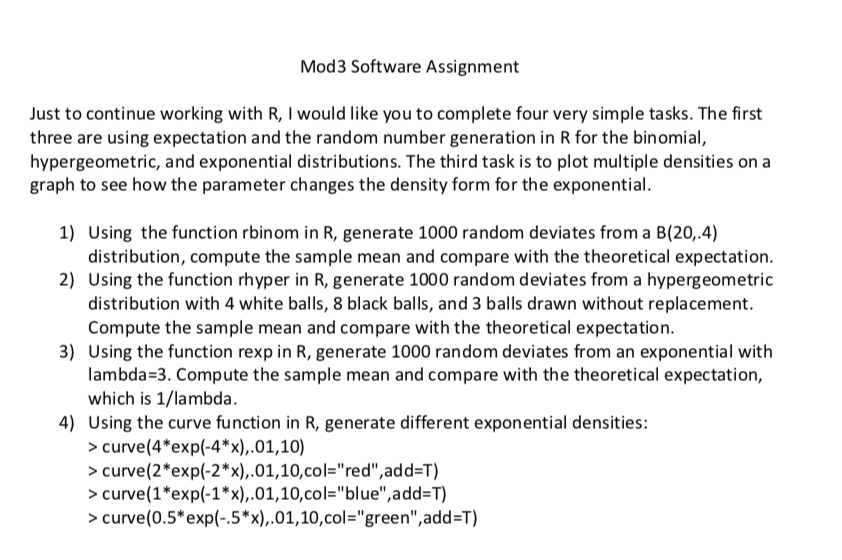 Mod3 Software Assignment

Just to continue working with R, I would like you to complete four very simple tasks. The first three are using expectation and the random number generation in R for the binomial, hypergeometric, and exponential distributions. The third task is to plot multiple densities on a graph to see how the parameter changes the density form for the exponential.

1) Using the function rbinom in R, generate 1000 random deviates from a B(20,.4) distribution, compute the sample mean and compare with the theoretical expectation.
2) Using the function rhyper in R, generate 1000 random deviates from a hypergeometric distribution with 4 white balls, 8 black balls, and 3 balls drawn without replacement. Compute the sample mean and compare with the theoretical expectation.
3) Using the function rexp in R, generate 1000 random deviates from an exponential with lambda=3. Compute the sample mean and compare with the theoretical expectation, which is 1/lambda.
4) Using the curve function in R, generate different exponential densities:
> curve(4*exp(-4*x),.01,10)
> curve(2*exp(-2*x),.01,10,col="red",add=T)
> curve(1*exp(-1*x),.01,10,col="blue",add=T)
> curve(0.5*exp(-.5*x),.01,10,col="green",add=T)